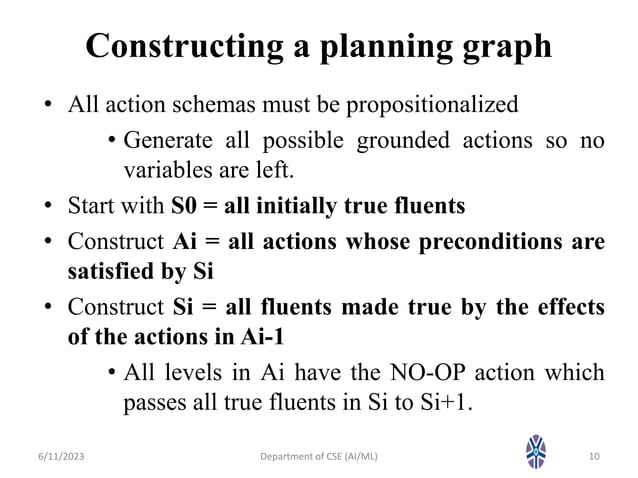 Constructing a planning graph

• All action schemas must be propositionalized
  • Generate all possible grounded actions so no variables are left.
• Start with S0 = all initially true fluents
• Construct Ai = all actions whose preconditions are satisfied by Si
• Construct Si = all fluents made true by the effects of the actions in Ai-1
  • All levels in Ai have the NO-OP action which passes all true fluents in Si to Si+1.

6/11/2023 Department of CSE (AI/ML) 10